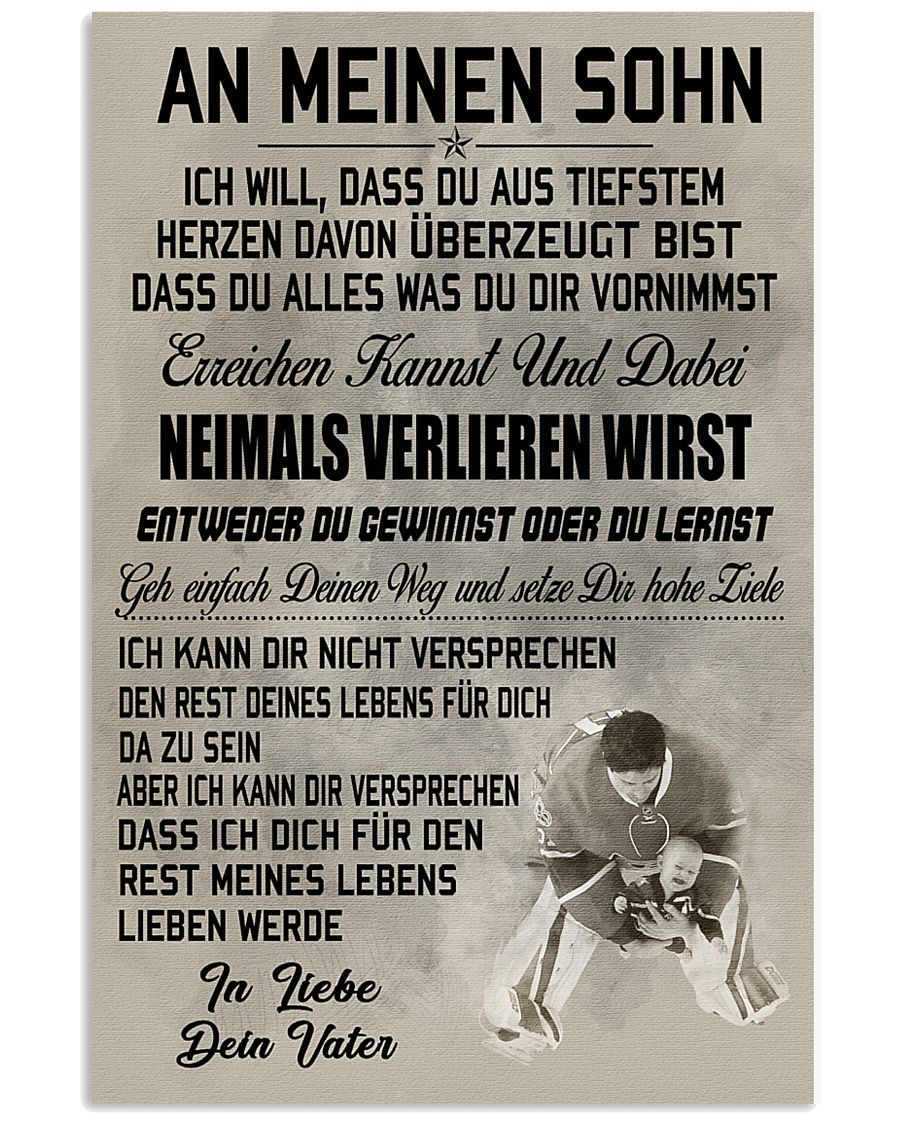 AN MEINEN SOHN

ICH WILL, DASS DU AUS TIEFSTEM HERZEN DAVON ÜBERZEUGT BIST DASS DU ALLES WAS DU DIR VORNIMMST

Erreichen Kannst Und Dabei

NEIMALS VERLIEREN WIRST

ENTWEDER DU GEWINNST ODER DU LERNST

Geh einfach Deinen Weg und setze Dir hohe Ziele

ICH KANN DIR NICHT VERSPRECHEN DEN REST DEINES LEBENS FÜR DICH DA ZU SEIN ABER ICH KANN DIR VERSPRECHEN DASS ICH DICH FÜR DEN REST MEINES LEBENS LIEBEN WERDE

In Liebe
Dein Vater